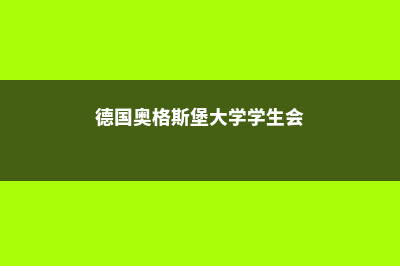 德国奥格斯堡大学学生会